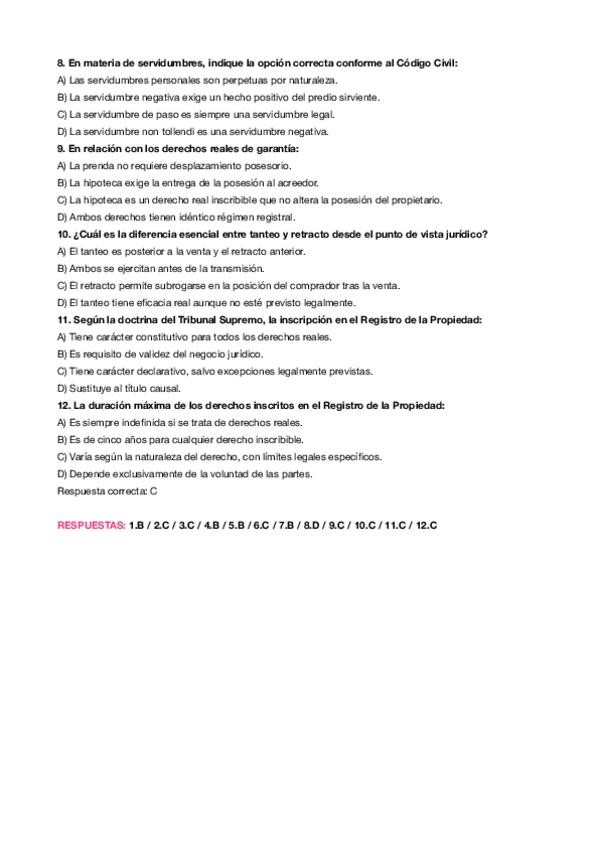 8. En materia de servidumbres, indique la opción correcta conforme al Código Civil:
A) Las servidumbres personales son perpetuas por naturaleza.
B) La servidumbre negativa exige un hecho positivo del predio sirviente.
C) La servidumbre de paso es siempre una servidumbre legal.
D) La servidumbre non tollendi es una servidumbre negativa.
9. En relación con los derechos reales de garantía:
A) La prenda no requiere desplazamiento posesorio.
B) La hipoteca exige la entrega de la posesión al acreedor.
C) La hipoteca es un derecho real inscribible que no altera la posesión del propietario.
D) Ambos derechos tienen idéntico régimen registral.
10. ¿Cuál es la diferencia esencial entre tanteo y retracto desde el punto de vista jurídico?
A) El tanteo es posterior a la venta y el retracto anterior.
B) Ambos se ejercitan antes de la transmisión.
C) El retracto permite subrogarse en la posición del comprador tras la venta.
D) El tanteo tiene eficacia real aunque no esté previsto legalmente.
11. Según la doctrina del Tribunal Supremo, la inscripción en el Registro de la Propiedad:
A) Tiene carácter constitutivo para todos los derechos reales.
B) Es requisito de validez del negocio jurídico.
C) Tiene carácter declarativo, salvo excepciones legalmente previstas.
D) Sustituye al título causal.
12. La duración máxima de los derechos inscritos en el Registro de la Propiedad:
A) Es siempre indefinida si se trata de derechos reales.
B) Es de cinco años para cualquier derecho inscribible.
C) Varía según la naturaleza del derecho, con límites legales específicos.
D) Depende exclusivamente de la voluntad de las partes.
Respuesta correcta: C

RESPUESTAS: 1.B / 2.C / 3.C / 4.B / 5.B / 6.C / 7.B / 8.D / 9.C / 10.C / 11.C / 12.C